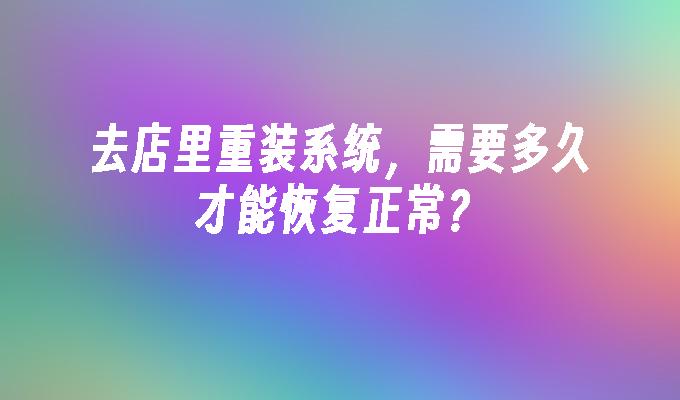 去店里重装系统，需要多久才能恢复正常？